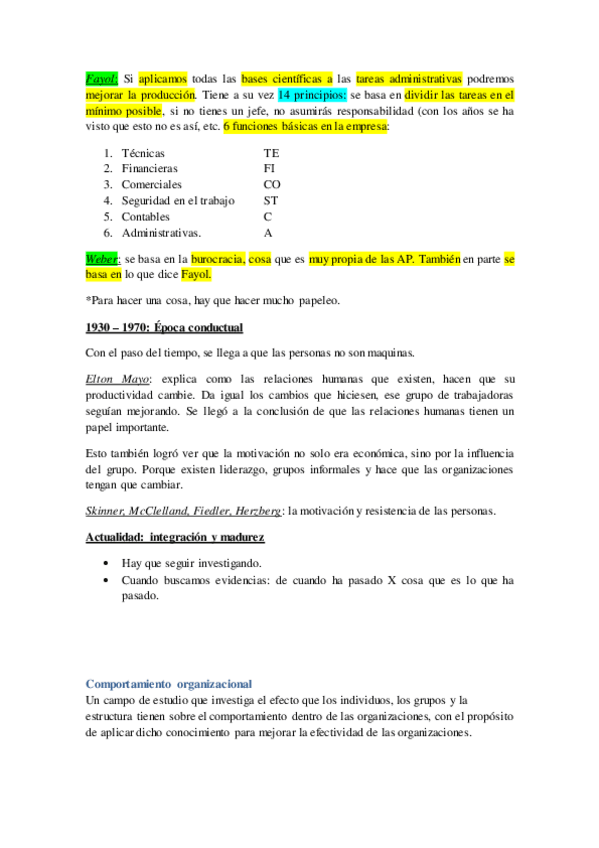 Fayol: Si aplicamos todas las bases científicas a las tareas administrativas podremos mejorar la producción. Tiene a su vez 14 principios: se basa en dividir las tareas en el mínimo posible, si no tienes un jefe, no asumirás responsabilidad (con los años se ha visto que esto no es así, etc. 6 funciones básicas en la empresa:

1. Técnicas TE
2. Financieras FI
3. Comerciales CO
4. Seguridad en el trabajo ST
5. Contables C
6. Administrativas. A

Weber: se basa en la burocracia, cosa que es muy propia de las AP. También en parte se basa en lo que dice Fayol.

*Para hacer una cosa, hay que hacer mucho papeleo.

1930 – 1970: Época conductual

Con el paso del tiempo, se llega a que las personas no son maquinas.

Elton Mayo: explica como las relaciones humanas que existen, hacen que su productividad cambie. Da igual los cambios que hiciesen, ese grupo de trabajadoras seguían mejorando. Se llegó a la conclusión de que las relaciones humanas tienen un papel importante.

Esto también logró ver que la motivación no solo era económica, sino por la influencia del grupo. Porque existen liderazgo, grupos informales y hace que las organizaciones tengan que cambiar.

Skinner, McClelland, Fiedler, Herzberg: la motivación y resistencia de las personas.

Actualidad: integración y madurez

• Hay que seguir investigando.
• Cuando buscamos evidencias: de cuando ha pasado X cosa que es lo que ha pasado.

Comportamiento organizacional
Un campo de estudio que investiga el efecto que los individuos, los grupos y la estructura tienen sobre el comportamiento dentro de las organizaciones, con el propósito de aplicar dicho conocimiento para mejorar la efectividad de las organizaciones.